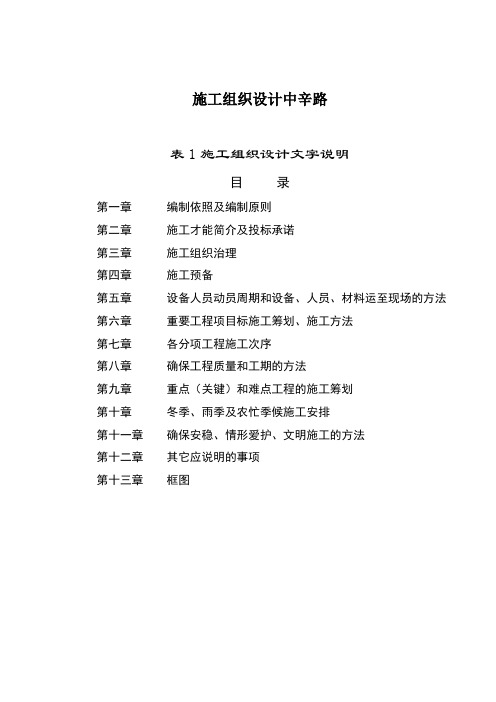 施工组织设计中辛路

表 1 施工组织设计文字说明

目　录

第一章　编制依照及编制原则

第二章　施工才能简介及投标承诺

第三章　施工组织治理

第四章　施工预备

第五章　设备人员动员周期和设备、人员、材料运至现场的方法

第六章　重要工程项目标施工筹划、施工方法

第七章　各分项工程施工次序

第八章　确保工程质量和工期的方法

第九章　重点（关键）和难点工程的施工筹划

第十章　冬季、雨季及农忙季候施工安排

第十一章　确保安稳、情形爱护、文明施工的方法

第十二章　其它应说明的事项

第十三章　框图